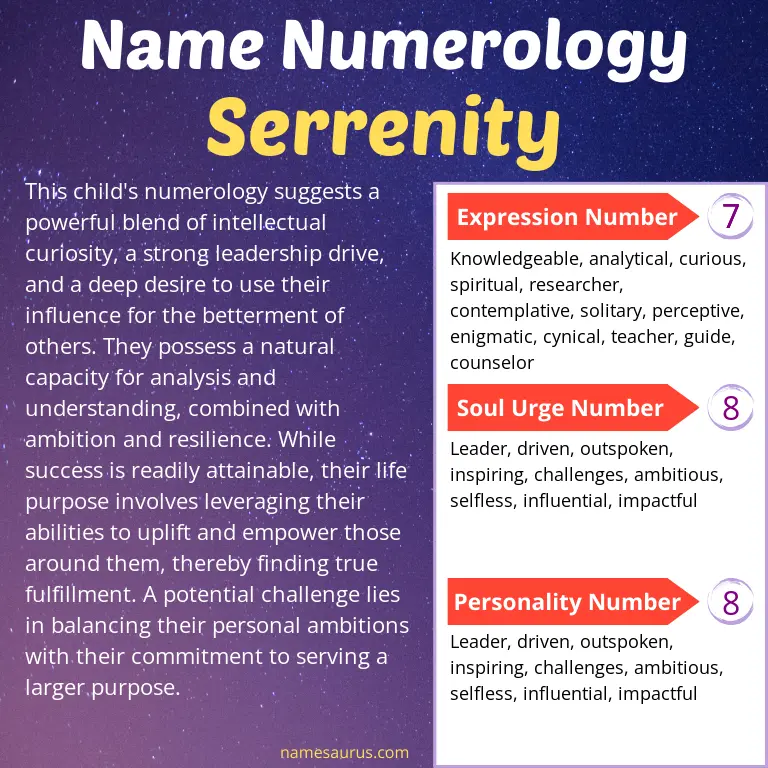 Name Numerology
Serrenity

This child's numerology suggests a powerful blend of intellectual curiosity, a strong leadership drive, and a deep desire to use their influence for the betterment of others. They possess a natural capacity for analysis and understanding, combined with ambition and resilience. While success is readily attainable, their life purpose involves leveraging their abilities to uplift and empower those around them, thereby finding true fulfillment. A potential challenge lies in balancing their personal ambitions with their commitment to serving a larger purpose.

namesaurus.com

Expression Number 7
Knowledgeable, analytical, curious, spiritual, researcher, contemplative, solitary, perceptive, enigmatic, cynical, teacher, guide, counselor

Soul Urge Number 8
Leader, driven, outspoken, inspiring, challenges, ambitious, selfless, influential, impactful

Personality Number 8
Leader, driven, outspoken, inspiring, challenges, ambitious, selfless, influential, impactful